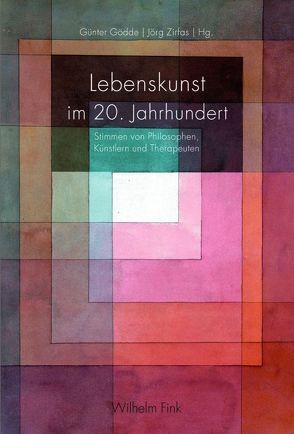 Günter Gödde | Jörg Zirfas | Hg.

Lebenskunst im 20. Jahrhundert

Stimmen von Philosophen, Künstlern und Therapeuten

Wilhelm Fink